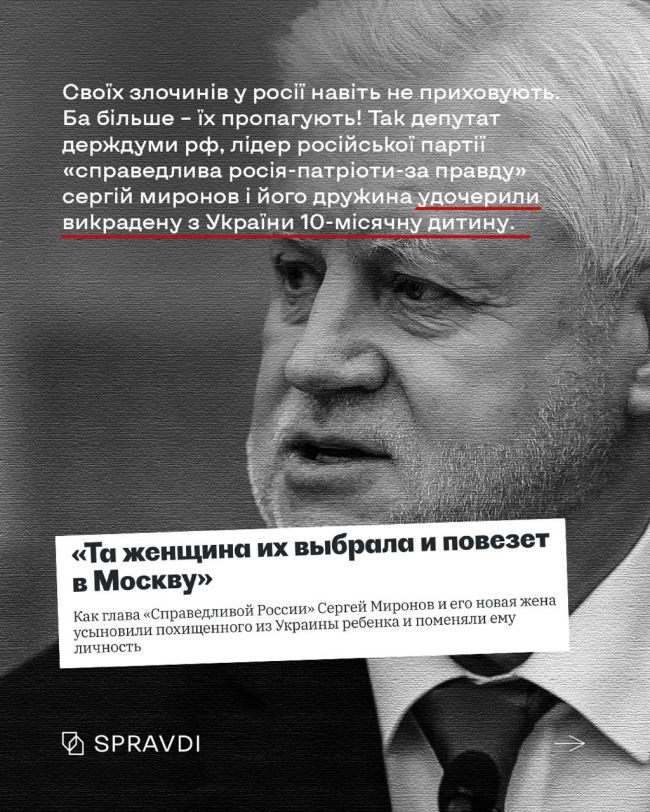 Своїх злочинів у росії навіть не приховують. Ба більше – їх пропагують! Так депутат держдуми рф, лідер російської партії «справедлива росія-патріоти-за правду» сергій миронов і його дружина удочерили викрадену з України 10-місячну дитину.

«Та женщина их выбрала и повезет в Москву»

Как глава «Справедливой России» Сергей Миронов и его новая жена усыновили похищенного из Украины ребенка и поменяли ему личность

SPRAVDI